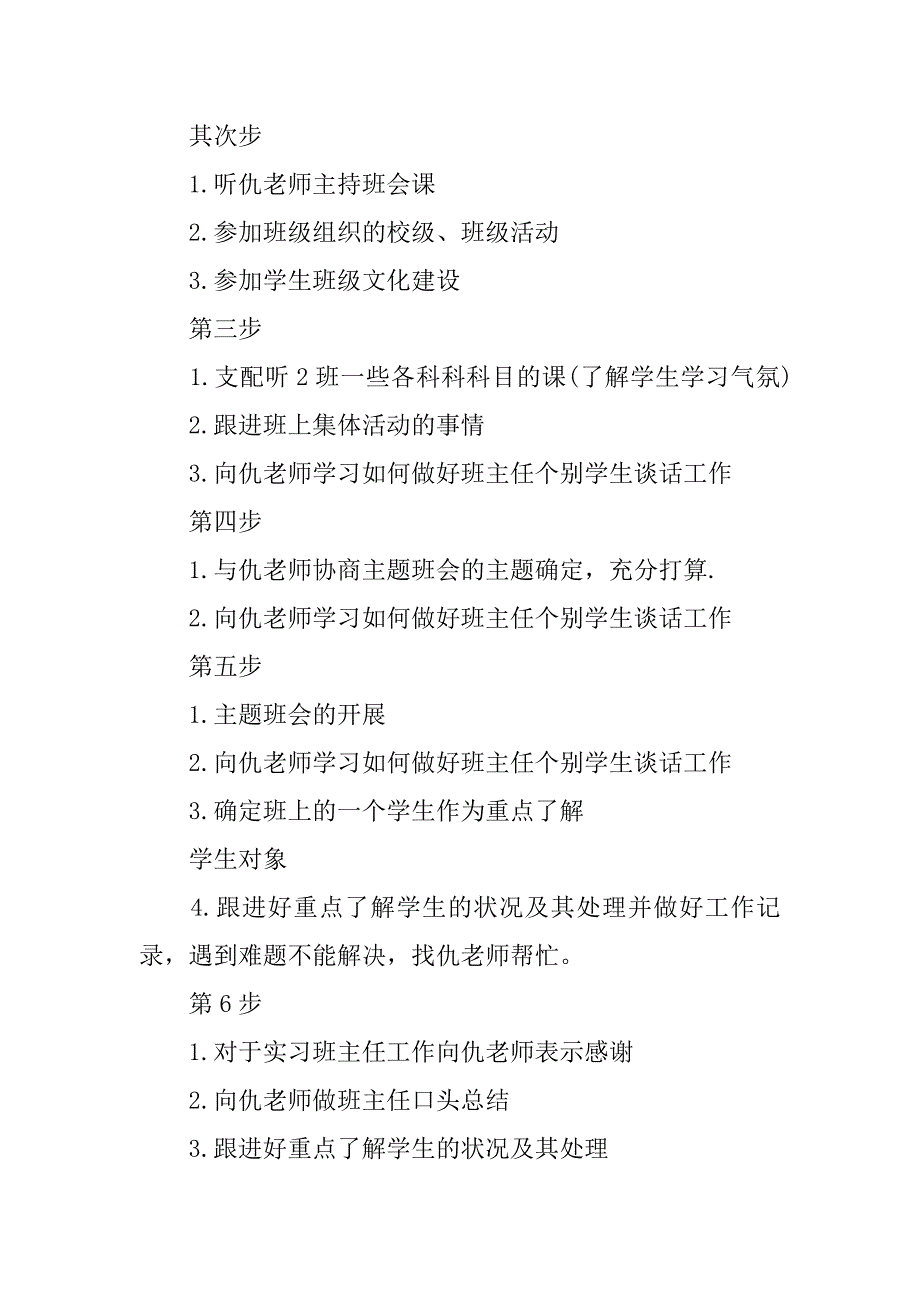 其次步

1.听仇老师主持班会课

2.参加班级组织的校级、班级活动

3.参加学生班级文化建设

第三步

1.支配听 2 班一些各科科科目的课(了解学生学习气氛)

2.跟进班上集体活动的事情

3.向仇老师学习如何做好班主任个别学生谈话工作

第四步

1.与仇老师协商主题班会的主题确定，充分打算.

2.向仇老师学习如何做好班主任个别学生谈话工作

第五步

1.主题班会的开展

2.向仇老师学习如何做好班主任个别学生谈话工作

3.确定班上的一个学生作为重点了解

学生对象

4.跟进好重点了解学生的状况及其处理并做好工作记录，遇到难题不能解决，找仇老师帮忙。

第 6 步

1.对于实习班主任工作向仇老师表示感谢

2.向仇老师做班主任口头总结

3.跟进好重点了解学生的状况及其处理